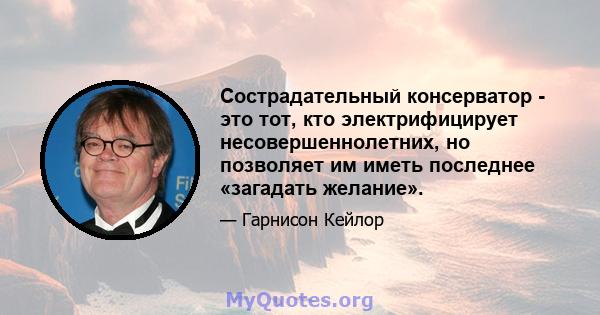 Сострадательный консерватор - это тот, кто электрифицирует несовершеннолетних, но позволяет им иметь последнее «загадать желание».

— Гарнисон Кейлор

MyQuotes.org